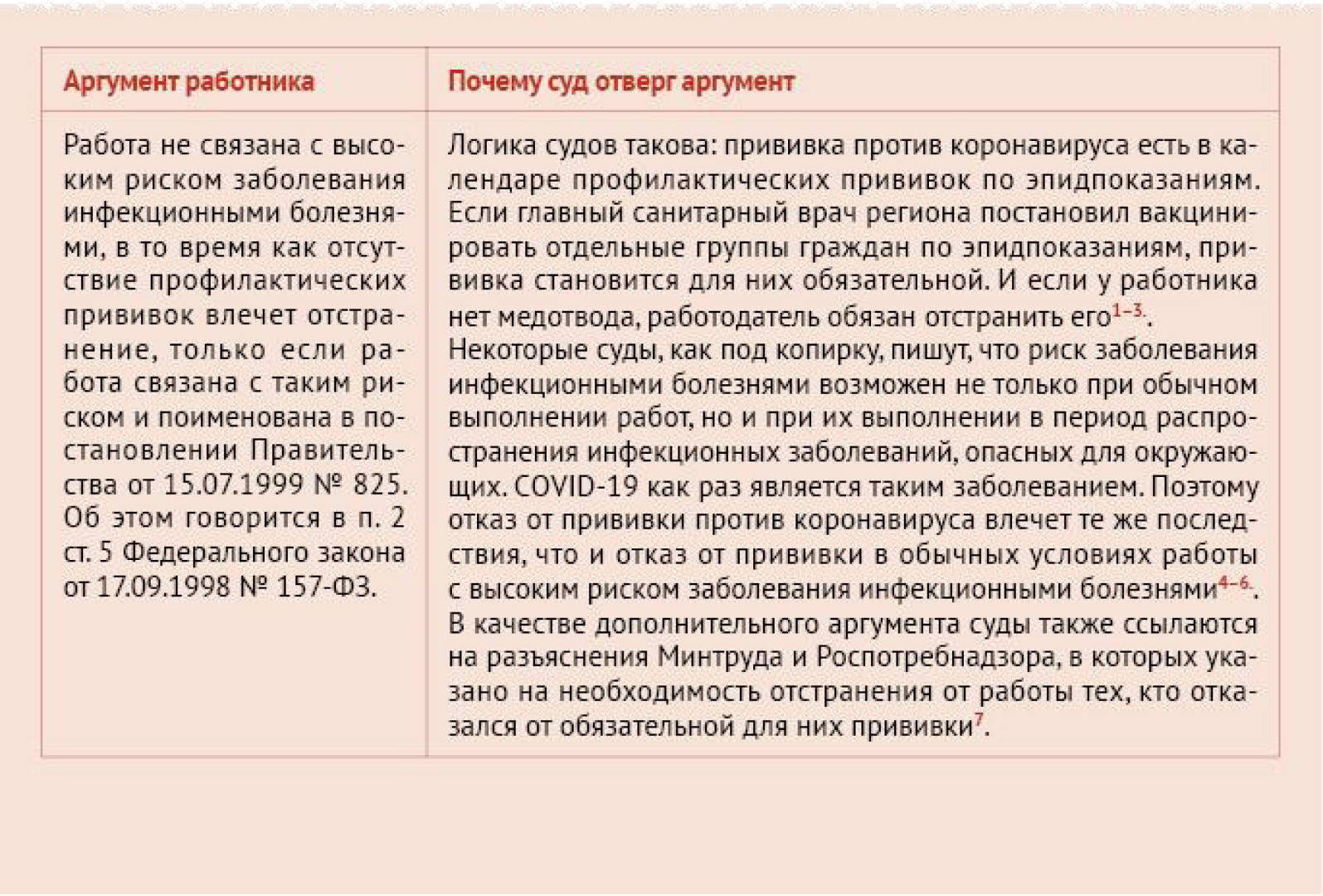 | Аргумент работника | Почему суд отверг аргумент |
|---|---|
| Работа не связана с высоким риском заболевания инфекционными болезнями, в то время как отсутствие профилактических прививок влечет отстранение, только если работа связана с таким риском и поименована в постановлении Правительства от 15.07.1999 № 825. Об этом говорится в п. 2 ст. 5 Федерального закона от 17.09.1998 № 157-ФЗ. | Логика судов такова: прививка против коронавируса есть в календаре профилактических прививок по эпидпоказаниям. Если главный санитарный врач региона постановил вакцинировать отдельные группы граждан по эпидпоказаниям, прививка становится для них обязательной. И если у работника нет медотвода, работодатель обязан отстранить его$^{1-3}$. Некоторые суды, как под копирку, пишут, что риск заболевания инфекционными болезнями возможен не только при обычном выполнении работ, но и при их выполнении в период распространения инфекционных заболеваний, опасных для окружающих. COVID-19 как раз является таким заболеванием. Поэтому отказ от прививки против коронавируса влечет те же последствия, что и отказ от прививки в обычных условиях работы с высоким риском заболевания инфекционными болезнями$^{4-6}$. В качестве дополнительного аргумента суды также ссылаются на разъяснения Минтруда и Роспотребнадзора, в которых указано на необходимость отстранения от работы тех, кто отказался от обязательной для них прививки$^{7}$. |